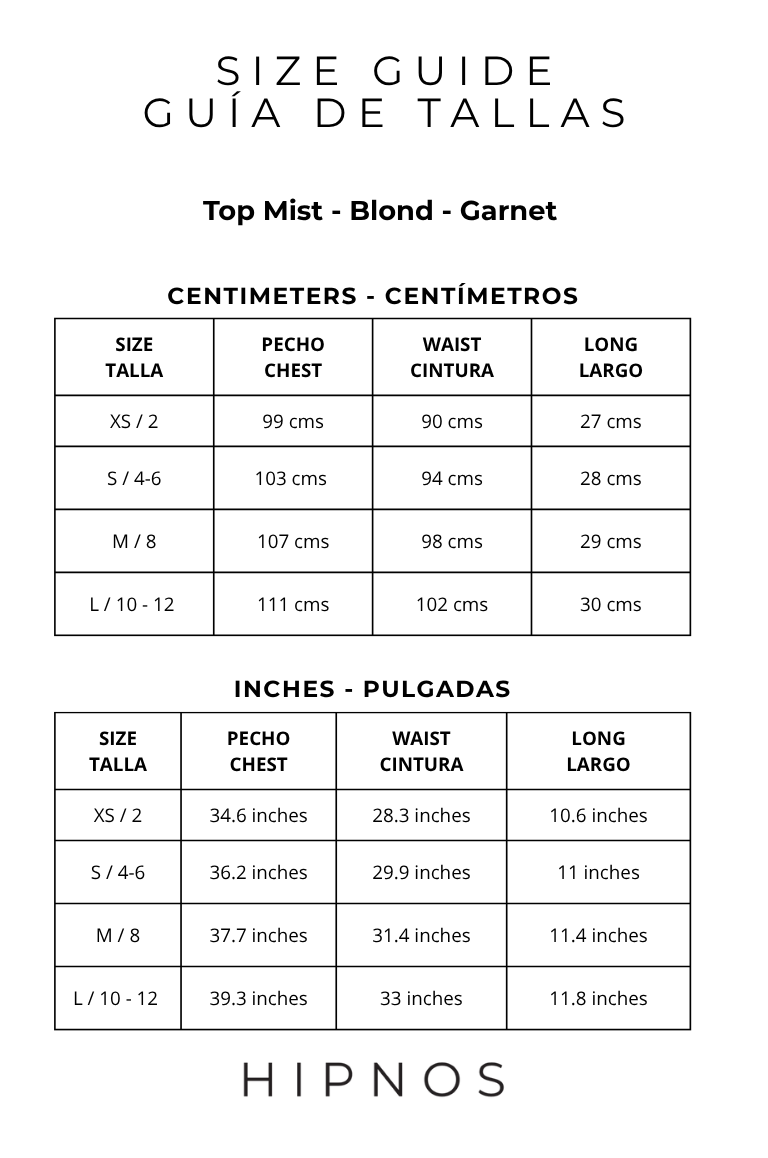 SIZE GUIDE
GUÍA DE TALLAS

Top Mist - Blond - Garnet

CENTIMETERS - CENTÍMETROS

| SIZE TALLA | PECHO CHEST | WAIST CINTURA | LONG LARGO |
|---|---|---|---|
| XS / 2 | 99 cms | 90 cms | 27 cms |
| S / 4-6 | 103 cms | 94 cms | 28 cms |
| M / 8 | 107 cms | 98 cms | 29 cms |
| L / 10 - 12 | 111 cms | 102 cms | 30 cms |

INCHES - PULGADAS

| SIZE TALLA | PECHO CHEST | WAIST CINTURA | LONG LARGO |
|---|---|---|---|
| XS / 2 | 34.6 inches | 28.3 inches | 10.6 inches |
| S / 4-6 | 36.2 inches | 29.9 inches | 11 inches |
| M / 8 | 37.7 inches | 31.4 inches | 11.4 inches |
| L / 10 - 12 | 39.3 inches | 33 inches | 11.8 inches |

HIPNOS